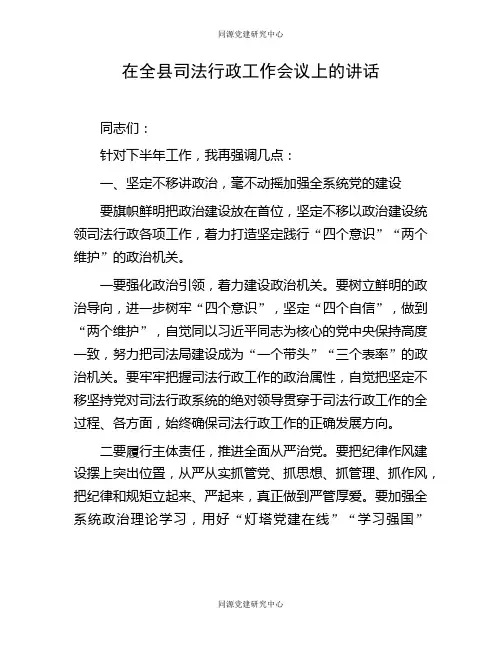 同源党建研究中心

在全县司法行政工作会议上的讲话

同志们：

针对下半年工作，我再强调几点：

一、坚定不移讲政治，毫不动摇加强全系统党的建设

要旗帜鲜明把政治建设放在首位，坚定不移以政治建设统领司法行政各项工作，着力打造坚定践行“四个意识”“两个维护”的政治机关。

一要强化政治引领，着力建设政治机关。要树立鲜明的政治导向，进一步树牢“四个意识”，坚定“四个自信”，做到“两个维护”，自觉同以习近平同志为核心的党中央保持高度一致，努力把司法局建设成为“一个带头”“三个表率”的政治机关。要牢牢把握司法行政工作的政治属性，自觉把坚定不移坚持党对司法行政系统的绝对领导贯穿于司法行政工作的全过程、各方面，始终确保司法行政工作的正确发展方向。

二要履行主体责任，推进全面从严治党。要把纪律作风建设摆上突出位置，从严从实抓管党、抓思想、抓管理、抓作风，把纪律和规矩立起来、严起来，真正做到严管厚爱。要加强全系统政治理论学习，用好“灯塔党建在线”“学习强国”

同源党建研究中心